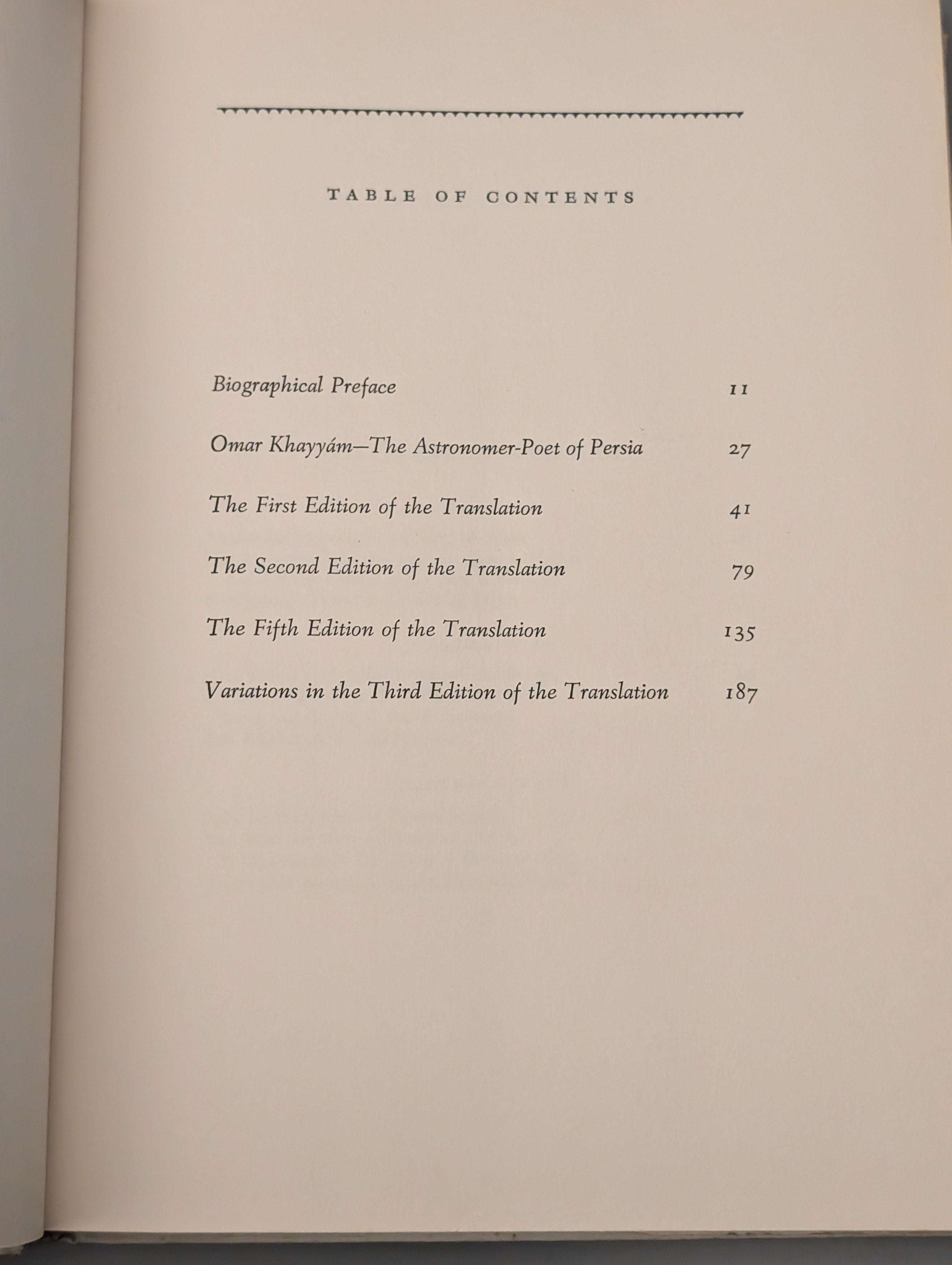 TABLE OF CONTENTS

Biographical Preface 11

Omar Khayyám—The Astronomer-Poet of Persia 27

The First Edition of the Translation 41

The Second Edition of the Translation 79

The Fifth Edition of the Translation 135

Variations in the Third Edition of the Translation 187